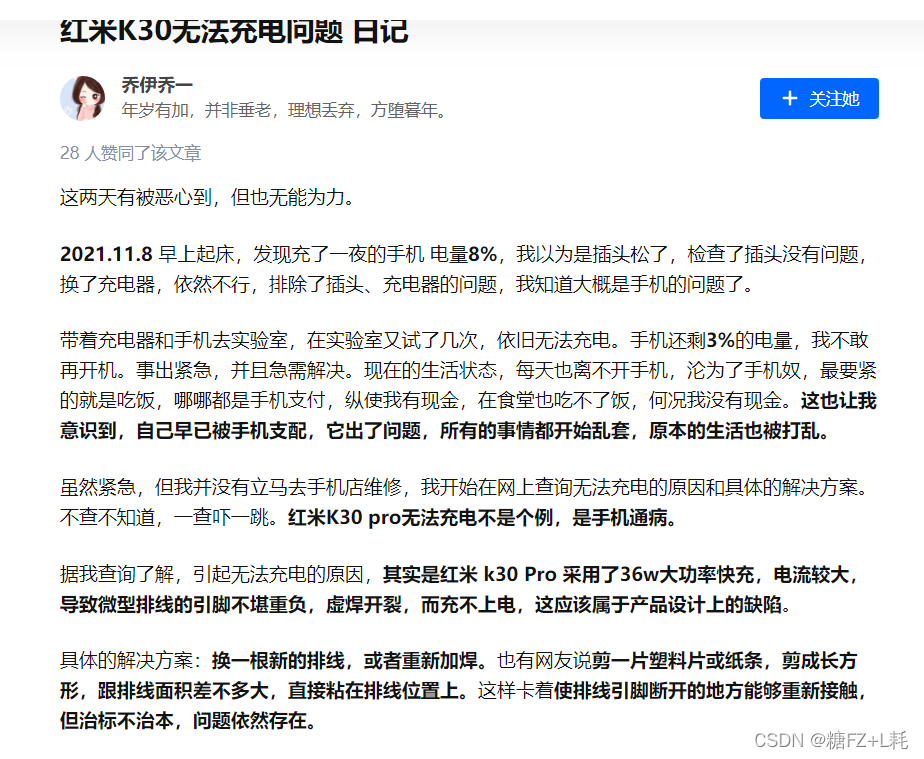 红米K30无法充电问题 日记

乔伊乔一
年岁有加，并非垂老，理想丢弃，方堕暮年。

＋ 关注她

28 人赞同了该文章

这两天有被恶心到，但也无能为力。

2021.11.8 早上起床，发现充了一夜的手机 电量8%，我以为是插头松了，检查了插头没有问题，换了充电器，依然不行，排除了插头、充电器的问题，我知道大概是手机的问题了。

带着充电器和手机去实验室，在实验室又试了几次，依旧无法充电。手机还剩3%的电量，我不敢再开机。事出紧急，并且急需解决。现在的生活状态，每天也离不开手机，沦为了手机奴，最要紧的就是吃饭，哪哪都是手机支付，纵使我有现金，在食堂也吃不了饭，何况我没有现金。这也让我意识到，自己早已被手机支配，它出了问题，所有的事情都开始乱套，原本的生活也被打乱。

虽然紧急，但我并没有立马去手机店维修，我开始在网上查询无法充电的原因和具体的解决方案。不查不知道，一查吓一跳。红米K30 pro无法充电不是个例，是手机通病。

据我查询了解，引起无法充电的原因，其实是红米 k30 Pro 采用了36w大功率快充，电流较大，导致微型排线的引脚不堪重负，虚焊开裂，而充不上电，这应该属于产品设计上的缺陷。

具体的解决方案：换一根新的排线，或者重新加焊。也有网友说剪一片塑料片或纸条，剪成长方形，跟排线面积差不多大，直接粘在排线位置上。这样卡着使排线引脚断开的地方能够重新接触，但治标不治本，问题依然存在。

CSDN @糖FZ+L耗